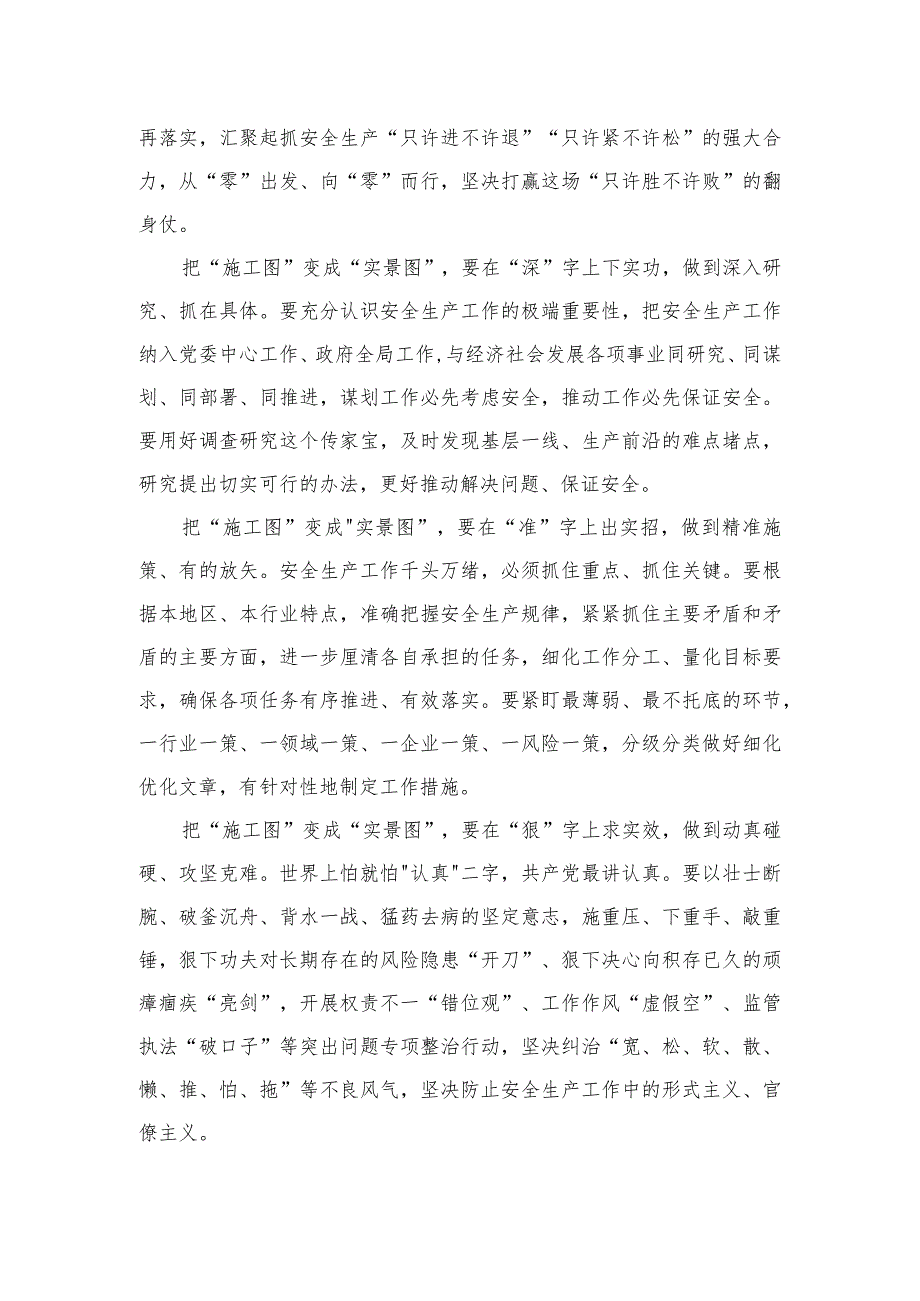 再落实，汇聚起抓安全生产“只许进不许退”“只许紧不许松”的强大合力，从“零”出发、向“零”而行，坚决打赢这场“只许胜不许败”的翻身仗。

把“施工图”变成“实景图”，要在“深”字上下实功，做到深入研究、抓在具体。要充分认识安全生产工作的极端重要性，把安全生产工作纳入党委中心工作、政府全局工作,与经济社会发展各项事业同研究、同谋划、同部署、同推进，谋划工作必先考虑安全，推动工作必先保证安全。要用好调查研究这个传家宝，及时发现基层一线、生产前沿的难点堵点，研究提出切实可行的办法，更好推动解决问题、保证安全。

把“施工图”变成"实景图”，要在“准”字上出实招，做到精准施策、有的放矢。安全生产工作千头万绪，必须抓住重点、抓住关键。要根据本地区、本行业特点，准确把握安全生产规律，紧紧抓住主要矛盾和矛盾的主要方面，进一步厘清各自承担的任务，细化工作分工、量化目标要求，确保各项任务有序推进、有效落实。要紧盯最薄弱、最不托底的环节，一行业一策、一领域一策、一企业一策、一风险一策，分级分类做好细化优化文章，有针对性地制定工作措施。

把“施工图”变成“实景图”，要在“狠”字上求实效，做到动真碰硬、攻坚克难。世界上怕就怕"认真"二字，共产党最讲认真。要以壮士断腕、破釜沉舟、背水一战、猛药去病的坚定意志，施重压、下重手、敲重锤，狠下功夫对长期存在的风险隐患“开刀”、狠下决心向积存已久的顽瘴痼疾“亮剑”，开展权责不一“错位观”、工作作风“虚假空”、监管执法“破口子”等突出问题专项整治行动，坚决纠治“宽、松、软、散、懒、推、怕、拖”等不良风气，坚决防止安全生产工作中的形式主义、官僚主义。